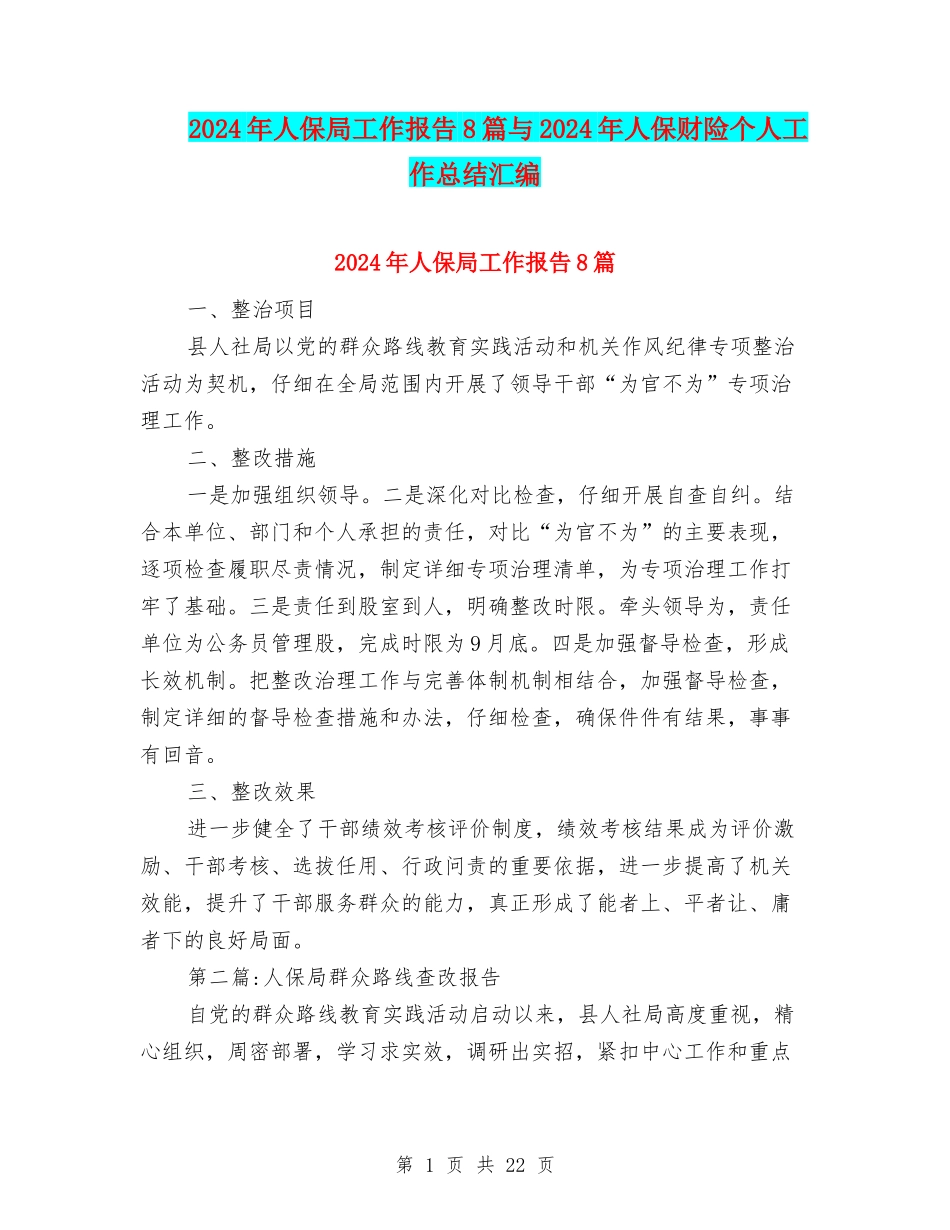 2024年人保局工作报告8篇与2024年人保财险个人工作总结汇编

2024年人保局工作报告8篇

一、整治项目

县人社局以党的群众路线教育实践活动和机关作风纪律专项整治活动为契机，仔细在全局范围内开展了领导干部“为官不为”专项治理工作。

二、整改措施

一是加强组织领导。二是深化对比检查，仔细开展自查自纠。结合本单位、部门和个人承担的责任，对比“为官不为”的主要表现，逐项检查履职尽责情况，制定详细专项治理清单，为专项治理工作打牢了基础。三是责任到股室到人，明确整改时限。牵头领导为，责任单位为公务员管理股，完成时限为9月底。四是加强督导检查，形成长效机制。把整改治理工作与完善体制机制相结合，加强督导检查，制定详细的督导检查措施和办法，仔细检查，确保件件有结果，事事有回音。

三、整改效果

进一步健全了干部绩效考核评价制度，绩效考核结果成为评价激励、干部考核、选拔任用、行政问责的重要依据，进一步提高了机关效能，提升了干部服务群众的能力，真正形成了能者上、平者让、庸者下的良好局面。

第二篇:人保局群众路线查改报告

自党的群众路线教育实践活动启动以来，县人社局高度重视，精心组织，周密部署，学习求实效，调研出实招，紧扣中心工作和重点

第 1 页 共 22 页